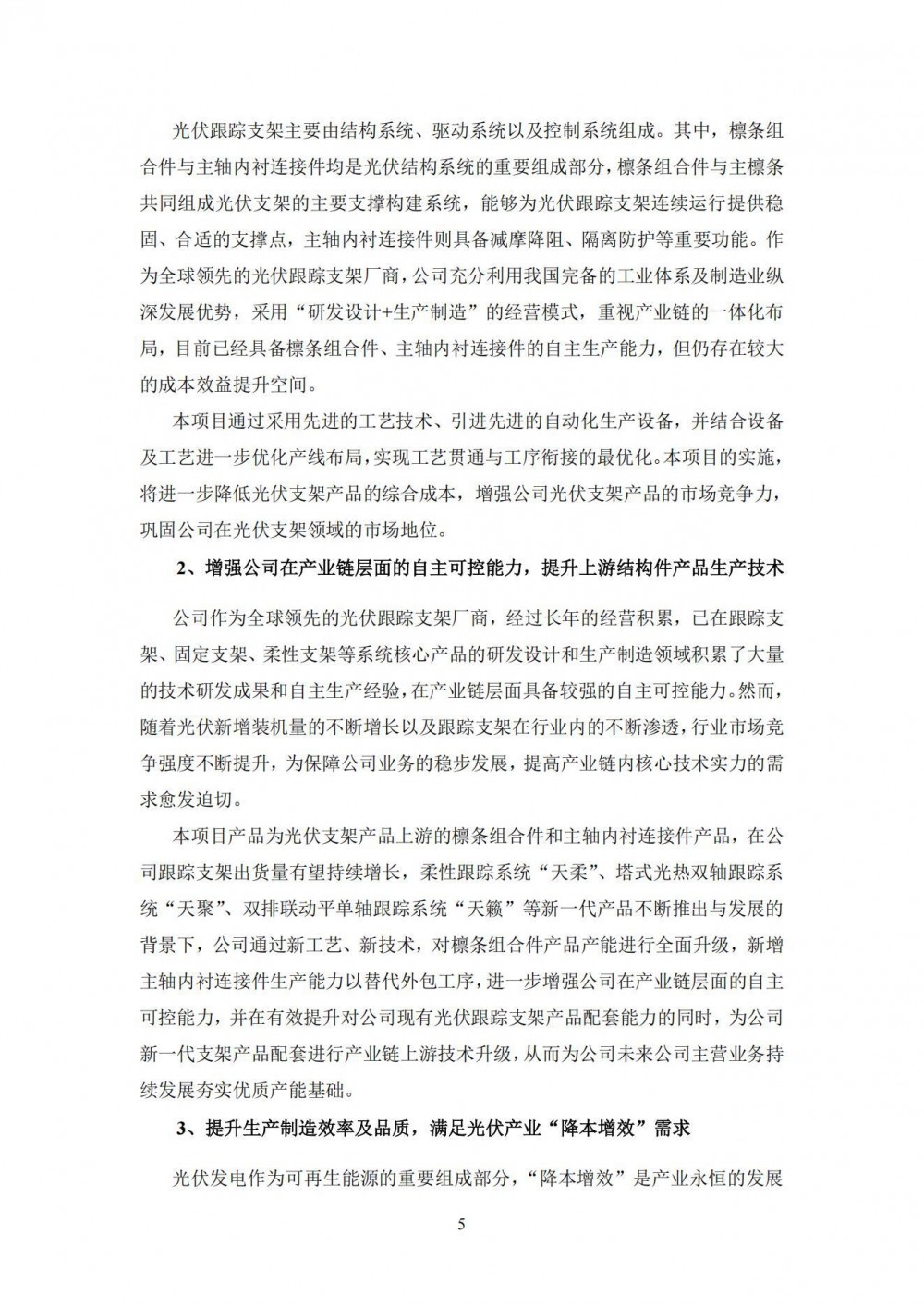 光伏跟踪支架主要由结构系统、驱动系统以及控制系统组成。其中，檩条组合件与主轴内衬连接件均是光伏结构系统的重要组成部分，檩条组合件与主檩条共同组成光伏支架的主要支撑构建系统，能够为光伏跟踪支架连续运行提供稳固、合适的支撑点，主轴内衬连接件则具备减摩降阻、隔离防护等重要功能。作为全球领先的光伏跟踪支架厂商，公司充分利用我国完备的工业体系及制造业纵深发展优势，采用“研发设计+生产制造”的经营模式，重视产业链的一体化布局，目前已经具备檩条组合件、主轴内衬连接件的自主生产能力，但仍存在较大的成本效益提升空间。

本项目通过采用先进的工艺技术、引进先进的自动化生产设备，并结合设备及工艺进一步优化产线布局，实现工艺贯通与工序衔接的最优化。本项目的实施，将进一步降低光伏支架产品的综合成本，增强公司光伏支架产品的市场竞争力，巩固公司在光伏支架领域的市场地位。

2、增强公司在产业链层面的自主可控能力，提升上游结构件产品生产技术

公司作为全球领先的光伏跟踪支架厂商，经过长年的经营积累，已在跟踪支架、固定支架、柔性支架等系统核心产品的研发设计和生产制造领域积累了大量的技术研发成果和自主生产经验，在产业链层面具备较强的自主可控能力。然而，随着光伏新增装机量的不断增长以及跟踪支架在行业内的不断渗透，行业市场竞争强度不断提升，为保障公司业务的稳步发展，提高产业链内核心技术实力的需求愈发迫切。

本项目产品为光伏支架产品上游的檩条组合件和主轴内衬连接件产品，在公司跟踪支架出货量有望持续增长，柔性跟踪系统“天柔”、塔式光热双轴跟踪系统“天聚”、双排联动平单轴跟踪系统“天籁”等新一代产品不断推出与发展的背景下，公司通过新工艺、新技术，对檩条组合件产品产能进行全面升级，新增主轴内衬连接件生产能力以替代外包工序，进一步增强公司在产业链层面的自主可控能力，并在有效提升对公司现有光伏跟踪支架产品配套能力的同时，为公司新一代支架产品配套进行产业链上游技术升级，从而为公司未来公司主营业务持续发展夯实优质产能基础。

3、提升生产制造效率及品质，满足光伏产业“降本增效”需求

光伏发电作为可再生能源的重要组成部分，“降本增效”是产业永恒的发展

5